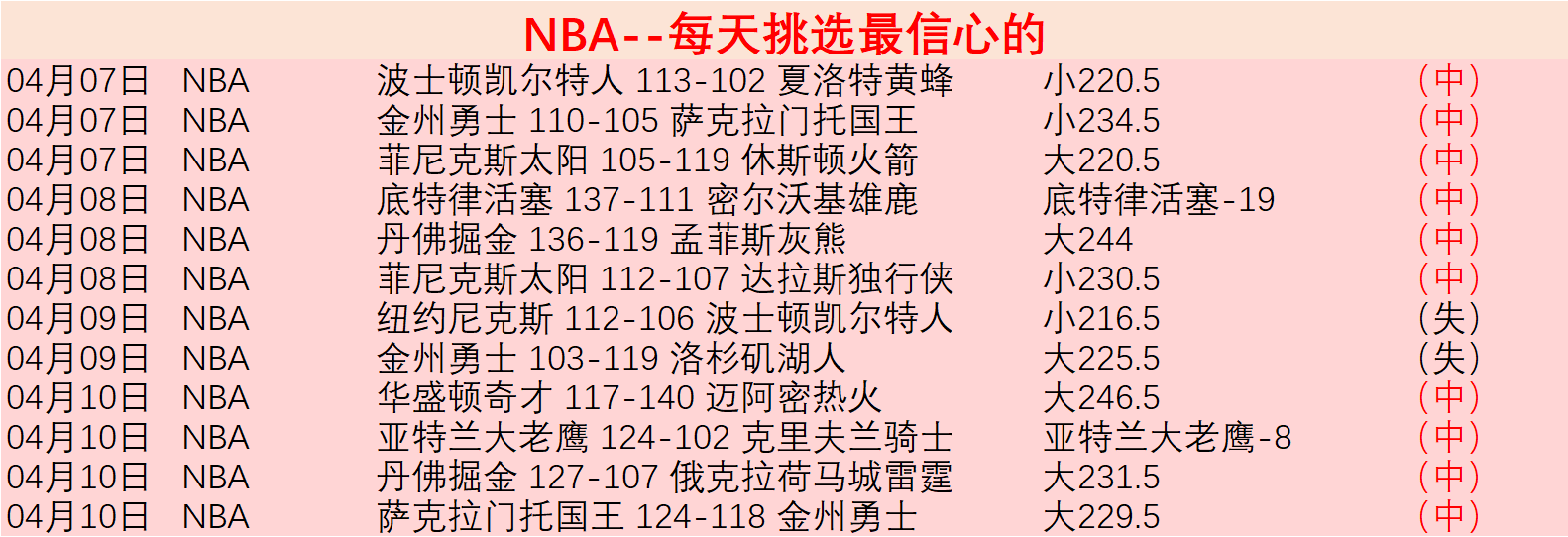 NBA--每天挑选最信心的

| 04月07日 | NBA | 波士顿凯尔特人 113-102 夏洛特黄蜂 | 小220.5 | （中） |
|---|---|---|---|---|
| 04月07日 | NBA | 金州勇士 110-105 萨克拉门托国王 | 小234.5 | （中） |
| 04月07日 | NBA | 菲尼克斯太阳 105-119 休斯顿火箭 | 大220.5 | （中） |
| 04月08日 | NBA | 底特律活塞 137-111 密尔沃基雄鹿 | 底特律活塞-19 | （中） |
| 04月08日 | NBA | 丹佛掘金 136-119 孟菲斯灰熊 | 大244 | （中） |
| 04月08日 | NBA | 菲尼克斯太阳 112-107 达拉斯独行侠 | 小230.5 | （中） |
| 04月09日 | NBA | 纽约尼克斯 112-106 波士顿凯尔特人 | 小216.5 | （失） |
| 04月09日 | NBA | 金州勇士 103-119 洛杉矶湖人 | 大225.5 | （失） |
| 04月10日 | NBA | 华盛顿奇才 117-140 迈阿密热火 | 大246.5 | （中） |
| 04月10日 | NBA | 亚特兰大老鹰 124-102 克里夫兰骑士 | 亚特兰大老鹰-8 | （中） |
| 04月10日 | NBA | 丹佛掘金 127-107 俄克拉荷马城雷霆 | 大231.5 | （中） |
| 04月10日 | NBA | 萨克拉门托国王 124-118 金州勇士 | 大229.5 | （中） |